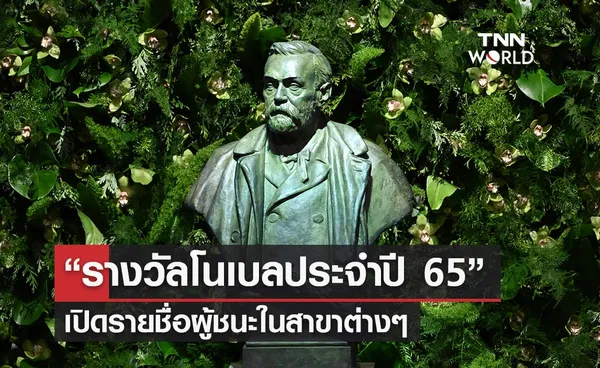 TNN WORLD

“รางวัลโนเบลประจำปี 65”
เปิดรายชื่อผู้ชนะในสาขาต่างๆ